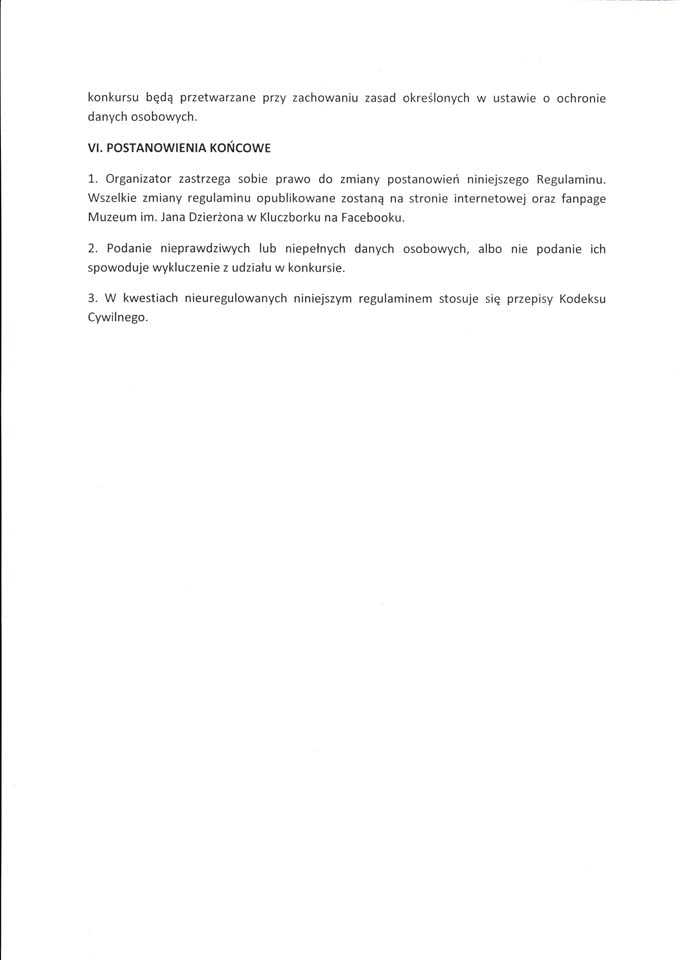 konkursu będą przetwarzane przy zachowaniu zasad określonych w ustawie o ochronie danych osobowych.

VI. POSTANOWIENIA KOŃCOWE

1. Organizator zastrzega sobie prawo do zmiany postanowień niniejszego Regulaminu. Wszelkie zmiany regulaminu opublikowane zostaną na stronie internetowej oraz fanpage Muzeum im. Jana Dzierżona w Kluczborku na Facebooku.

2. Podanie nieprawdziwych lub niepełnych danych osobowych, albo nie podanie ich spowoduje wykluczenie z udziału w konkursie.

3. W kwestiach nieuregulowanych niniejszym regulaminem stosuje się przepisy Kodeksu Cywilnego.